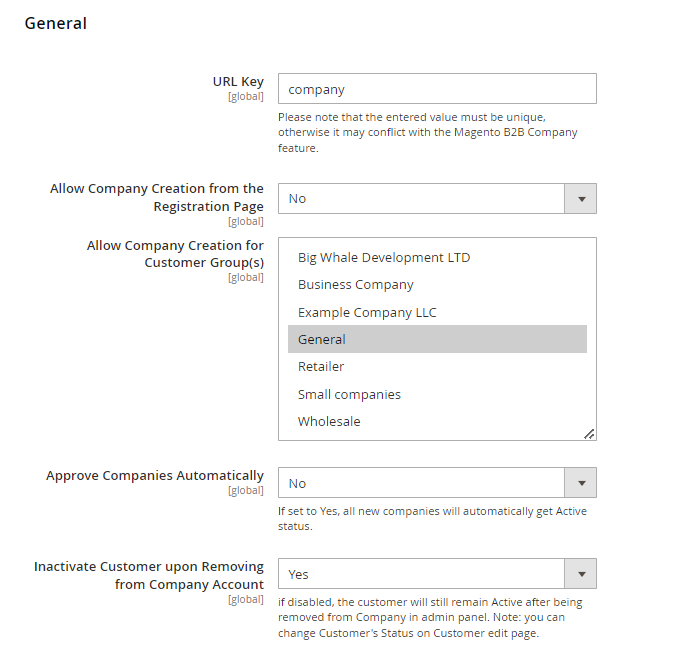 General

URL Key
[global]
company
Please note that the entered value must be unique, otherwise it may conflict with the Magento B2B Company feature.

Allow Company Creation from the Registration Page
[global]
No

Allow Company Creation for Customer Group(s)
[global]
Big Whale Development LTD
Business Company
Example Company LLC
General
Retailer
Small companies
Wholesale

Approve Companies Automatically
[global]
No
If set to Yes, all new companies will automatically get Active status.

Inactivate Customer upon Removing from Company Account
[global]
Yes
if disabled, the customer will still remain Active after being removed from Company in admin panel. Note: you can change Customer's Status on Customer edit page.